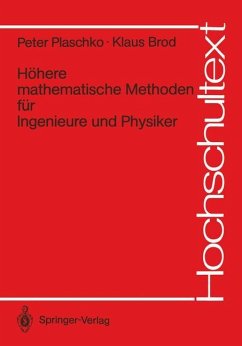 Peter Plaschko · Klaus Brod

Höhere mathematische Methoden für Ingenieure und Physiker

Hochschultext

Springer-Verlag